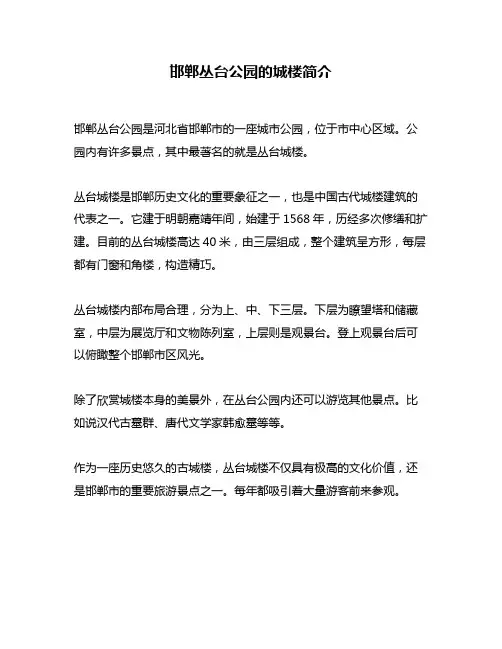 邯郸丛台公园的城楼简介

邯郸丛台公园是河北省邯郸市的一座城市公园，位于市中心区域。公园内有许多景点，其中最著名的就是丛台城楼。

丛台城楼是邯郸历史文化的重要象征之一，也是中国古代城楼建筑的代表之一。它建于明朝嘉靖年间，始建于 1568 年，历经多次修缮和扩建。目前的丛台城楼高达 40 米，由三层组成，整个建筑呈方形，每层都有门窗和角楼，构造精巧。

丛台城楼内部布局合理，分为上、中、下三层。下层为瞭望塔和储藏室，中层为展览厅和文物陈列室，上层则是观景台。登上观景台后可以俯瞰整个邯郸市区风光。

除了欣赏城楼本身的美景外，在丛台公园内还可以游览其他景点。比如说汉代古墓群、唐代文学家韩愈墓等等。

作为一座历史悠久的古城楼，丛台城楼不仅具有极高的文化价值，还是邯郸市的重要旅游景点之一。每年都吸引着大量游客前来参观。